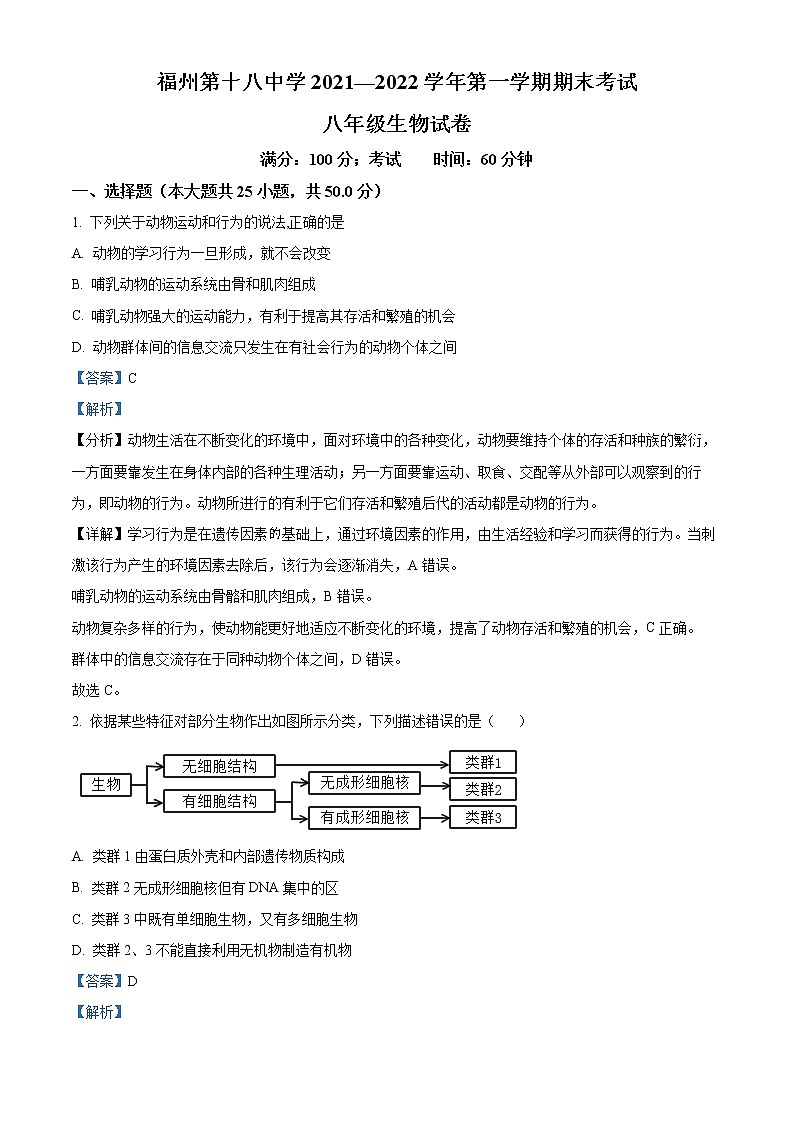 福州第十八中学 2021—2022 学年第一学期期末考试

八年级生物试卷

满分：100 分；考试　　时间：60 分钟

一、选择题（本大题共 25 小题，共 50.0 分）

1. 下列关于动物运动和行为的说法,正确的是

A. 动物的学习行为一旦形成，就不会改变

B. 哺乳动物的运动系统由骨和肌肉组成

C. 哺乳动物强大的运动能力，有利于提高其存活和繁殖的机会

D. 动物群体间的信息交流只发生在有社会行为的动物个体之间

【答案】C

【解析】

【分析】动物生活在不断变化的环境中，面对环境中的各种变化，动物要维持个体的存活和种族的繁衍，一方面要靠发生在身体内部的各种生理活动；另一方面要靠运动、取食、交配等从外部可以观察到的行为，即动物的行为。动物所进行的有利于它们存活和繁殖后代的活动都是动物的行为。

【详解】学习行为是在遗传因素的基础上，通过环境因素的作用，由生活经验和学习而获得的行为。当刺激该行为产生的环境因素去除后，该行为会逐渐消失，A 错误。

哺乳动物的运动系统由骨骼和肌肉组成，B 错误。

动物复杂多样的行为，使动物能更好地适应不断变化的环境，提高了动物存活和繁殖的机会，C 正确。

群体中的信息交流存在于同种动物个体之间，D 错误。

故选 C。

2. 依据某些特征对部分生物作出如图所示分类，下列描述错误的是（　　）

生物
无细胞结构
有细胞结构
无成形细胞核
有成形细胞核
类群1
类群2
类群3

A. 类群 1 由蛋白质外壳和内部遗传物质构成

B. 类群 2 无成形细胞核但有 DNA 集中的区

C. 类群 3 中既有单细胞生物，又有多细胞生物

D. 类群 2、3 不能直接利用无机物制造有机物

【答案】D

【解析】